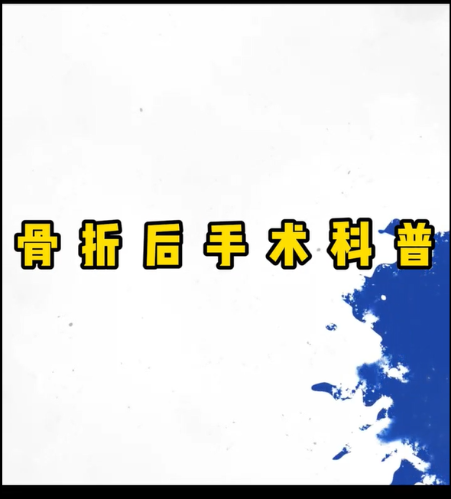 骨折后手术科普